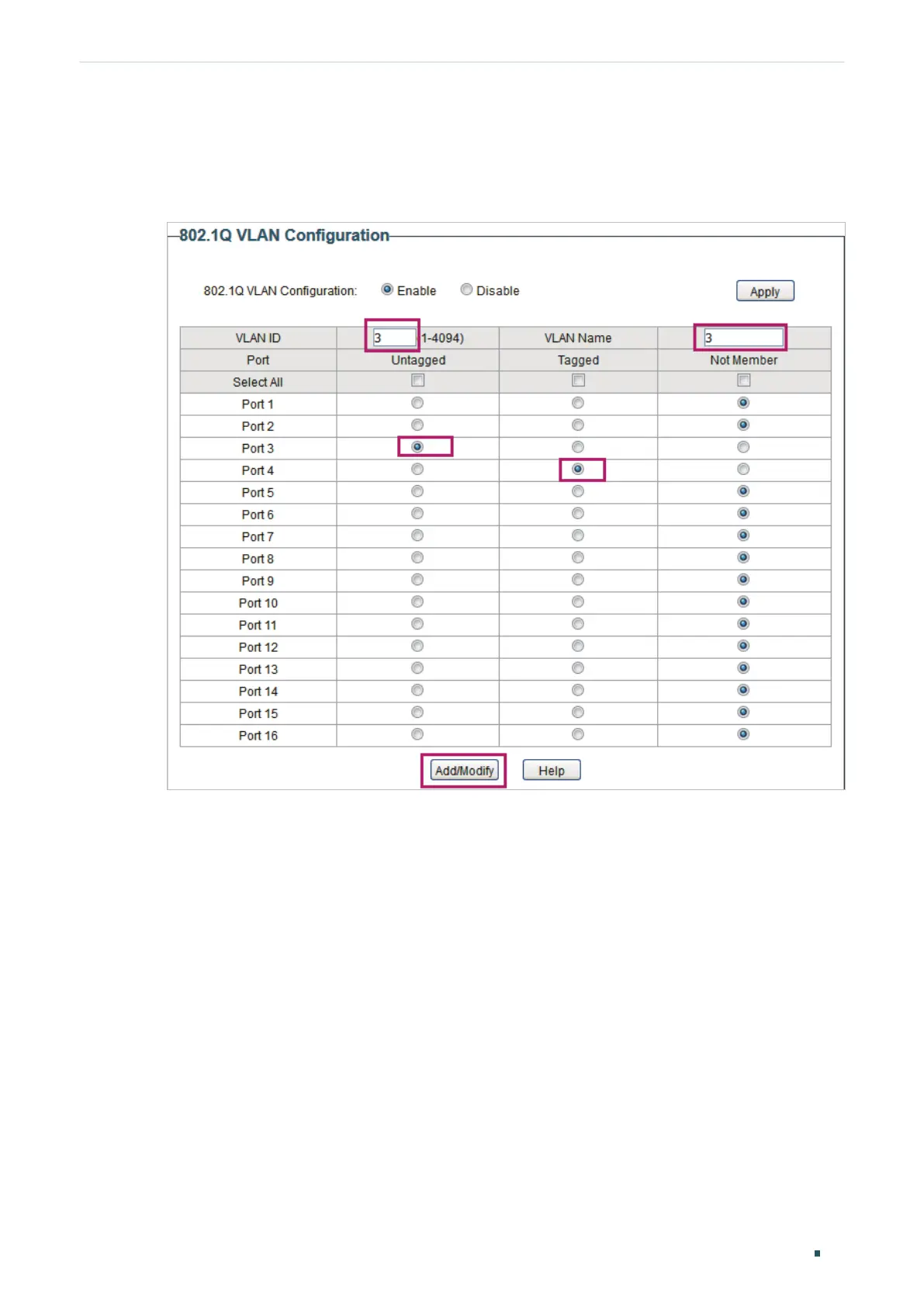 802.1Q VLAN Configuration

802.1Q VLAN Configuration: Enable Disable Apply

| VLAN ID | 3 (1-4094) | VLAN Name | 3 |
|---|---|---|---|
| Port | Untagged | Tagged | Not Member |
| Select All | ☐ | ☐ | ☐ |
| Port 1 | | | |
| Port 2 | | | |
| Port 3 | | | |
| Port 4 | | | |
| Port 5 | | | |
| Port 6 | | | |
| Port 7 | | | |
| Port 8 | | | |
| Port 9 | | | |
| Port 10 | | | |
| Port 11 | | | |
| Port 12 | | | |
| Port 13 | | | |
| Port 14 | | | |
| Port 15 | | | |
| Port 16 | | | |

Add/Modify Help